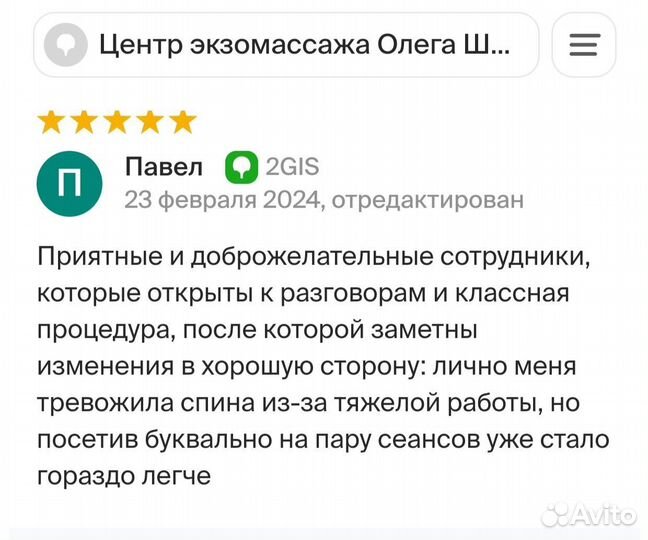 Центр экзомассажа Олега Ш...

П

Павел 2GIS
23 февраля 2024, отредактирован

Приятные и доброжелательные сотрудники, которые открыты к разговорам и классная процедура, после которой заметны изменения в хорошую сторону: лично меня тревожила спина из-за тяжелой работы, но посетив буквально на пару сеансов уже стало гораздо легче

Avito